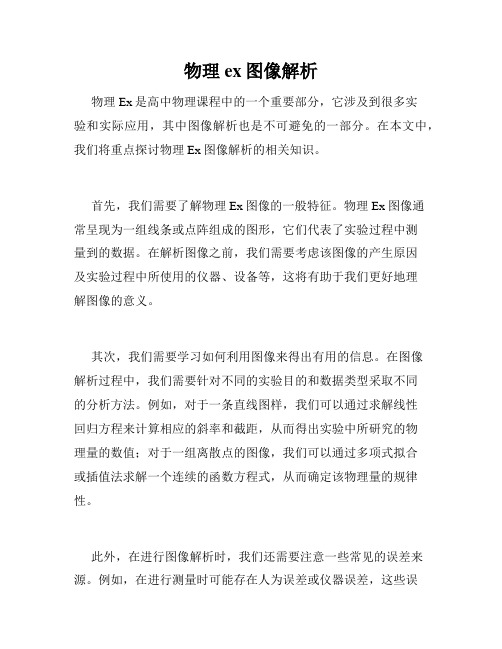 物理 ex 图像解析

物理 Ex 是高中物理课程中的一个重要部分，它涉及到很多实验和实际应用，其中图像解析也是不可避免的一部分。在本文中，我们将重点探讨物理 Ex 图像解析的相关知识。

首先，我们需要了解物理 Ex 图像的一般特征。物理 Ex 图像通常呈现为一组线条或点阵组成的图形，它们代表了实验过程中测量到的数据。在解析图像之前，我们需要考虑该图像的产生原因及实验过程中所使用的仪器、设备等，这将有助于我们更好地理解图像的意义。

其次，我们需要学习如何利用图像来得出有用的信息。在图像解析过程中，我们需要针对不同的实验目的和数据类型采取不同的分析方法。例如，对于一条直线图样，我们可以通过求解线性回归方程来计算相应的斜率和截距，从而得出实验中所研究的物理量的数值；对于一组离散点的图像，我们可以通过多项式拟合或插值法求解一个连续的函数方程式，从而确定该物理量的规律性。

此外，在进行图像解析时，我们还需要注意一些常见的误差来源。例如，在进行测量时可能存在人为误差或仪器误差，这些误